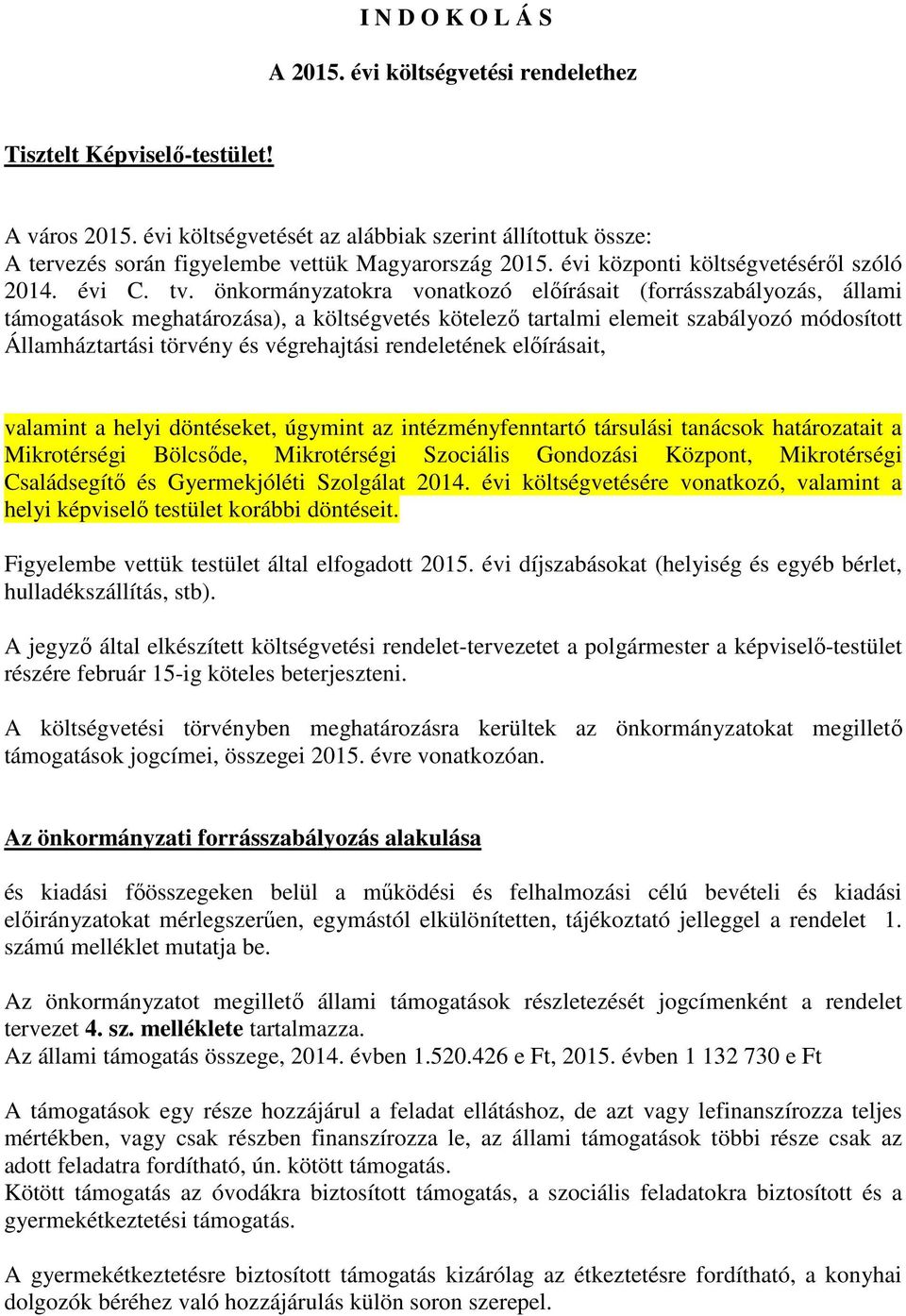 I N D O K O L Á S

A 2015. évi költségvetési rendelethez

Tisztelt Képviselő-testület!

A város 2015. évi költségvetését az alábbiak szerint állítottuk össze:
A tervezés során figyelembe vettük Magyarország 2015. évi központi költségvetéséről szóló 2014. évi C. tv. önkormányzatokra vonatkozó előírásait (forrásszabályozás, állami támogatások meghatározása), a költségvetés kötelező tartalmi elemeit szabályozó módosított Államháztartási törvény és végrehajtási rendeletének előírásait,

valamint a helyi döntéseket, úgymint az intézményfenntartó társulási tanácsok határozatait a Mikrotérségi Bölcsőde, Mikrotérségi Szociális Gondozási Központ, Mikrotérségi Családsegítő és Gyermekjóléti Szolgálat 2014. évi költségvetésére vonatkozó, valamint a helyi képviselő testület korábbi döntéseit.

Figyelembe vettük testület által elfogadott 2015. évi díjszabásokat (helyiség és egyéb bérlet, hulladékszállítás, stb).

A jegyző által elkészített költségvetési rendelet-tervezetet a polgármester a képviselő-testület részére február 15-ig köteles beterjeszteni.

A költségvetési törvényben meghatározásra kerültek az önkormányzatokat megillető támogatások jogcímei, összegei 2015. évre vonatkozóan.

Az önkormányzati forrásszabályozás alakulása

és kiadási főösszegeken belül a működési és felhalmozási célú bevételi és kiadási előirányzatokat mérlegszerűen, egymástól elkülönítetten, tájékoztató jelleggel a rendelet 1. számú melléklet mutatja be.

Az önkormányzatot megillető állami támogatások részletezését jogcímenként a rendelet tervezet 4. sz. melléklete tartalmazza.
Az állami támogatás összege, 2014. évben 1.520.426 e Ft, 2015. évben 1 132 730 e Ft

A támogatások egy része hozzájárul a feladat ellátáshoz, de azt vagy lefinanszírozza teljes mértékben, vagy csak részben finanszírozza le, az állami támogatások többi része csak az adott feladatra fordítható, ún. kötött támogatás.
Kötött támogatás az óvodákra biztosított támogatás, a szociális feladatokra biztosított és a gyermekétkeztetési támogatás.

A gyermekétkeztetésre biztosított támogatás kizárólag az étkeztetésre fordítható, a konyhai dolgozók béréhez való hozzájárulás külön soron szerepel.